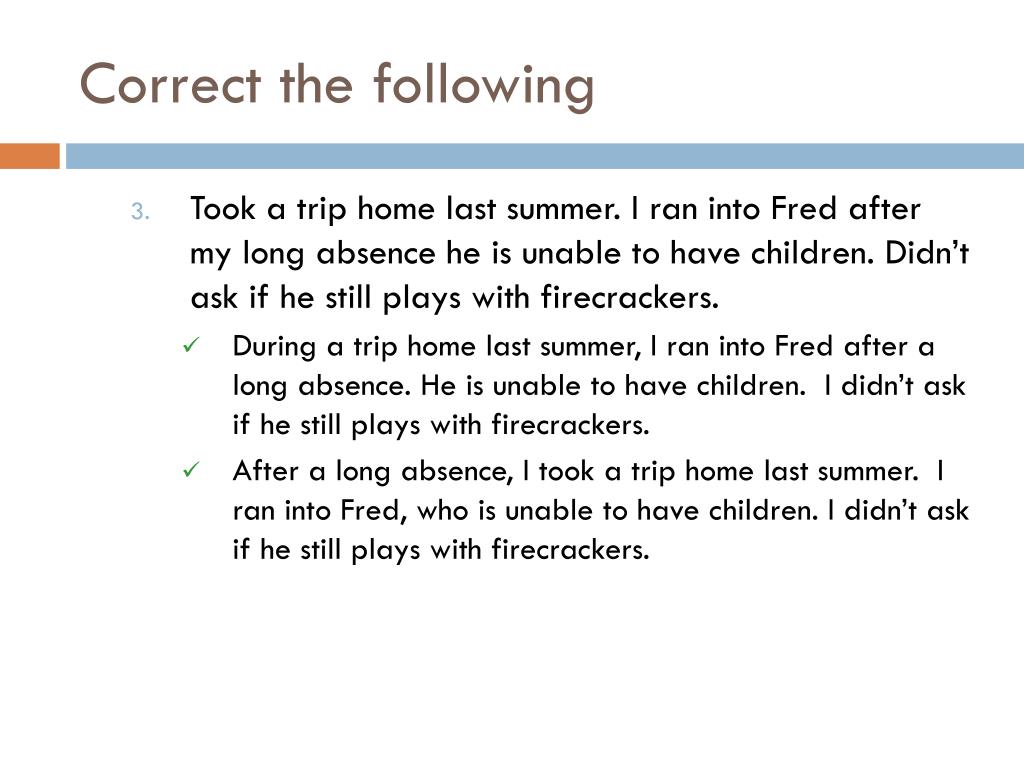 Correct the following

3. Took a trip home last summer. I ran into Fred after my long absence he is unable to have children. Didn’t ask if he still plays with firecrackers.

✓ During a trip home last summer, I ran into Fred after a long absence. He is unable to have children. I didn’t ask if he still plays with firecrackers.

✓ After a long absence, I took a trip home last summer. I ran into Fred, who is unable to have children. I didn’t ask if he still plays with firecrackers.